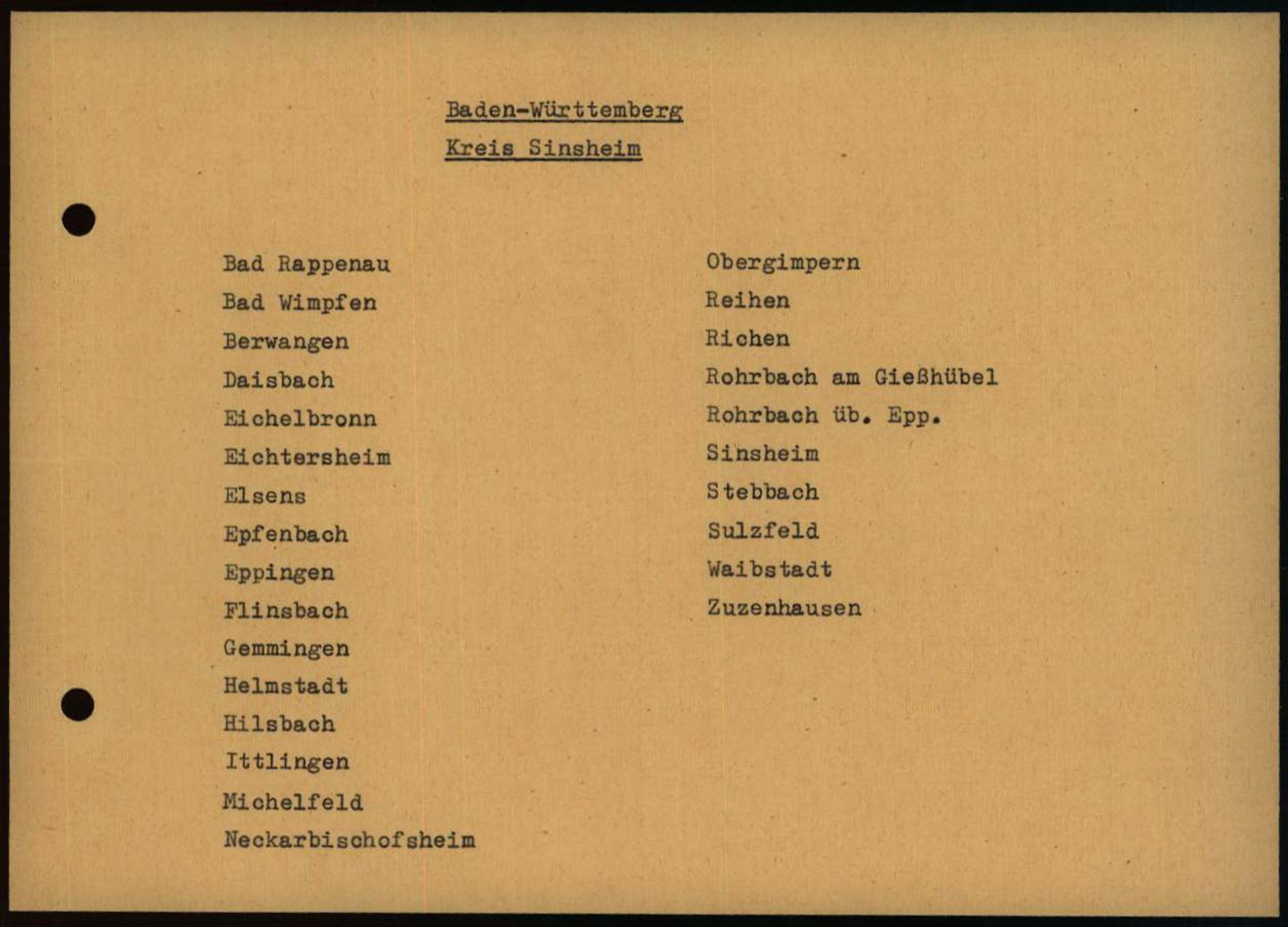 Baden-Württemberg
Kreis Sinsheim

Bad Rappenau
Bad Wimpfen
Berwangen
Daisbach
Eichelbronn
Eichtersheim
Elsens
Epfenbach
Eppingen
Flinsbach
Gemmingen
Helmstadt
Hilsbach
Ittlingen
Michelfeld
Neckarbischofsheim

Obergimpern
Reihen
Richen
Rohrbach am Gießhübel
Rohrbach üb. Epp.
Sinsheim
Stebbach
Sulzfeld
Waibstadt
Zuzenhausen